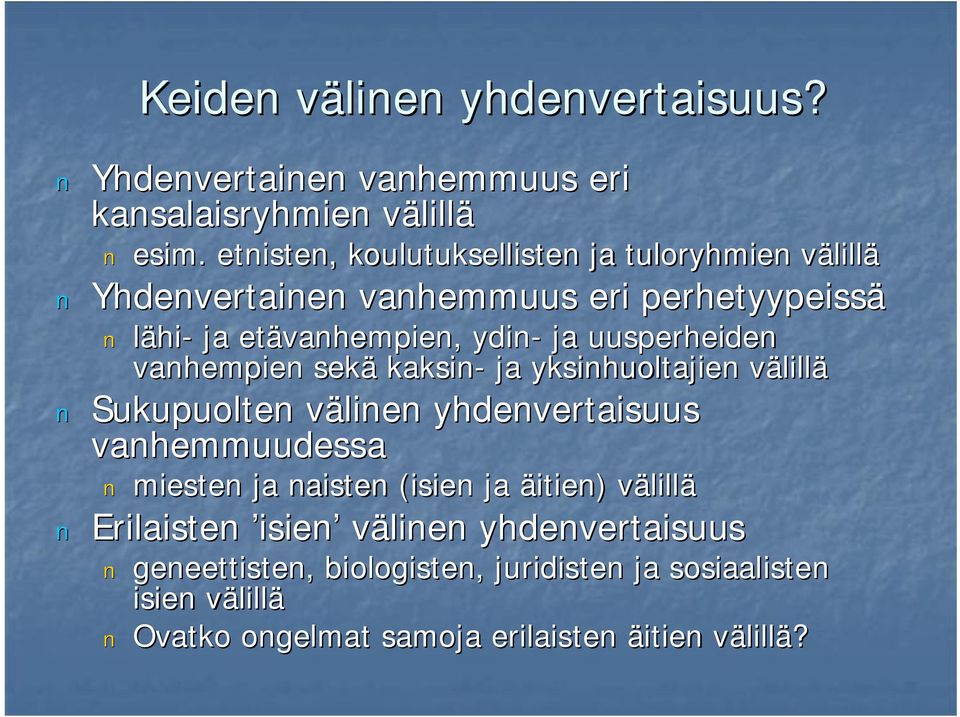 Keiden välinen yhdenvertaisuus?

n Yhdenvertainen vanhemmuus eri kansalaisryhmien välillä

n esim. etnisten, koulutuksellisten ja tuloryhmien välillä

n Yhdenvertainen vanhemmuus eri perhetyypeissä

n lähi- ja etävanhempien, ydin- ja uusperheiden vanhempien sekä kaksin- ja yksinhuoltajien välillä

n Sukupuolten välinen yhdenvertaisuus vanhemmuudessa

n miesten ja naisten (isien ja äitien) välillä

n Erilaisten 'isien' välinen yhdenvertaisuus

n geneettisten, biologisten, juridisten ja sosiaalisten isien välillä

n Ovatko ongelmat samoja erilaisten äitien välillä?